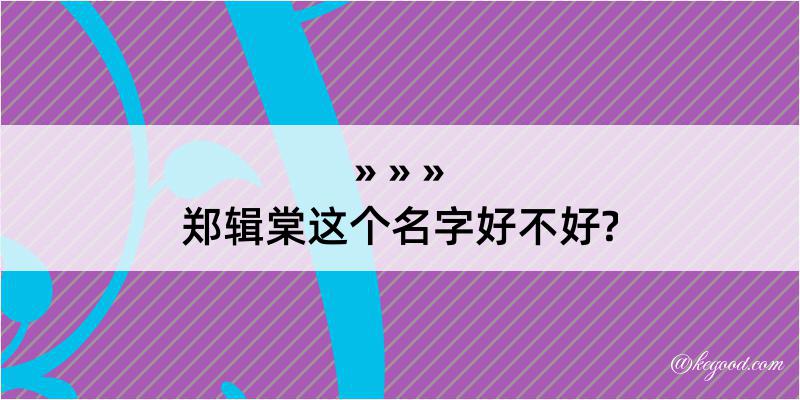 » » »
郑辑棠这个名字好不好?

@kegood.com